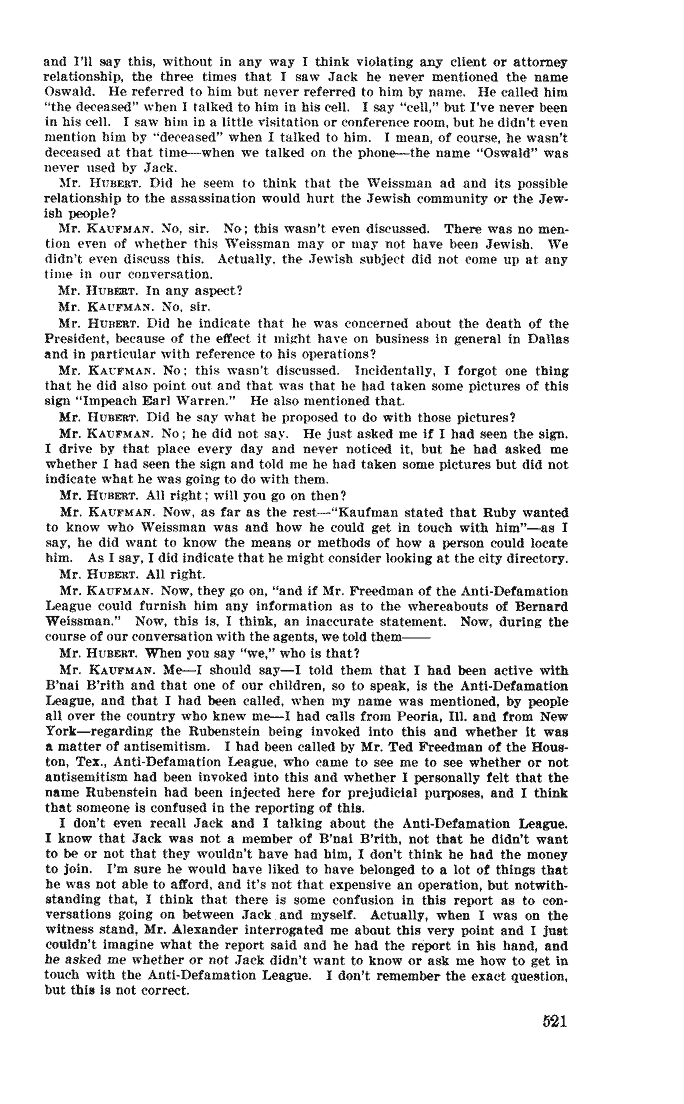 and I'll say this, without in any way I think violating any client or attorney relationship, the three times that I saw Jack he never mentioned the name Oswald. He referred to him but never referred to him by name. He called him "the deceased" when I talked to him in his cell. I say "cell," but I've never been in his cell. I saw him in a little visitation or conference room, but he didn't even mention him by "deceased" when I talked to him. I mean, of course, he wasn't deceased at that time—when we talked on the phone—the name "Oswald" was never used by Jack.

Mr. HUBERT. Did he seem to think that the Weissman ad and its possible relationship to the assassination would hurt the Jewish community or the Jewish people?

Mr. KAUFMAN. No, sir. No; this wasn't even discussed. There was no mention even of whether this Weissman may or may not have been Jewish. We didn't even discuss this. Actually, the Jewish subject did not come up at any time in our conversation.

Mr. HUBERT. In any aspect?

Mr. KAUFMAN. No, sir.

Mr. HUBERT. Did he indicate that he was concerned about the death of the President, because of the effect it might have on business in general in Dallas and in particular with reference to his operations?

Mr. KAUFMAN. No; this wasn't discussed. Incidentally, I forgot one thing that he did also point out and that was that he had taken some pictures of this sign "Impeach Earl Warren." He also mentioned that.

Mr. HUBERT. Did he say what he proposed to do with those pictures?

Mr. KAUFMAN. No; he did not say. He just asked me if I had seen the sign. I drive by that place every day and never noticed it, but he had asked me whether I had seen the sign and told me he had taken some pictures but did not indicate what he was going to do with them.

Mr. HUBERT. All right; will you go on then?

Mr. KAUFMAN. Now, as far as the rest—"Kaufman stated that Ruby wanted to know who Weissman was and how he could get in touch with him"—as I say, he did want to know the means or methods of how a person could locate him. As I say, I did indicate that he might consider looking at the city directory.

Mr. HUBERT. All right.

Mr. KAUFMAN. Now, they go on, "and if Mr. Freedman of the Anti-Defamation League could furnish him any information as to the whereabouts of Bernard Weissman." Now, this is, I think, an inaccurate statement. Now, during the course of our conversation with the agents, we told them——

Mr. HUBERT. When you say "we," who is that?

Mr. KAUFMAN. Me—I should say—I told them that I had been active with B'nai B'rith and that one of our children, so to speak, is the Anti-Defamation League, and that I had been called, when my name was mentioned, by people all over the country who knew me—I had calls from Peoria, Ill. and from New York—regarding the Rubenstein being invoked into this and whether it was a matter of antisemitism. I had been called by Mr. Ted Freedman of the Houston, Tex., Anti-Defamation League, who came to see me to see whether or not antisemitism had been invoked into this and whether I personally felt that the name Rubenstein had been injected here for prejudicial purposes, and I think that someone is confused in the reporting of this.

I don't even recall Jack and I talking about the Anti-Defamation League. I know that Jack was not a member of B'nai B'rith, not that he didn't want to be or not that they wouldn't have had him, I don't think he had the money to join. I'm sure he would have liked to have belonged to a lot of things that he was not able to afford, and it's not that expensive an operation, but notwithstanding that, I think that there is some confusion in this report as to conversations going on between Jack and myself. Actually, when I was on the witness stand, Mr. Alexander interrogated me about this very point and I just couldn't imagine what the report said and he had the report in his hand, and he asked me whether or not Jack didn't want to know or ask me how to get in touch with the Anti-Defamation League. I don't remember the exact question, but this is not correct.

521